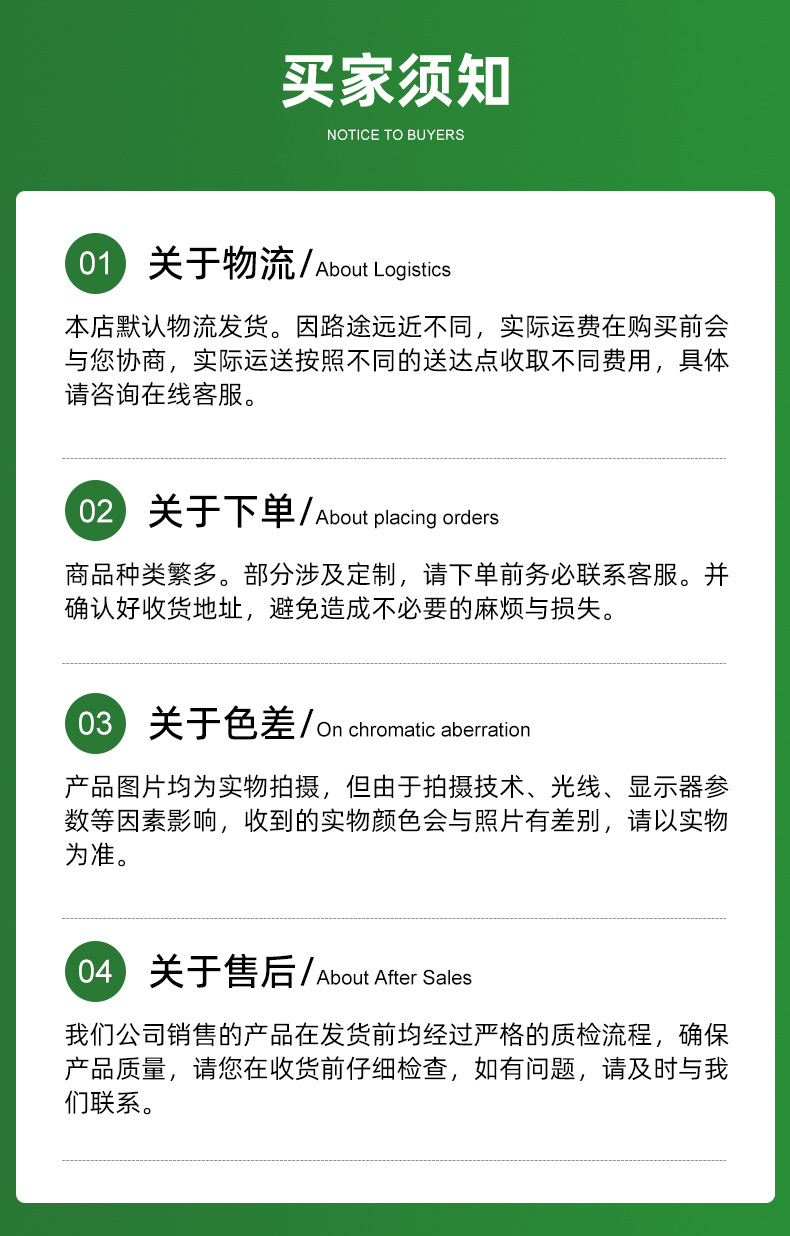 买家须知

NOTICE TO BUYERS

01 关于物流/About Logistics

本店默认物流发货。因路途远近不同，实际运费在购买前会与您协商，实际运送按照不同的送达点收取不同费用，具体请咨询在线客服。

02 关于下单/About placing orders

商品种类繁多。部分涉及定制，请下单前务必联系客服。并确认好收货地址，避免造成不必要的麻烦与损失。

03 关于色差/On chromatic aberration

产品图片均为实物拍摄，但由于拍摄技术、光线、显示器参数等因素影响，收到的实物颜色会与照片有差别，请以实物为准。

04 关于售后/About After Sales

我们公司销售的产品在发货前均经过严格的质检流程，确保产品质量，请您在收货前仔细检查，如有问题，请及时与我们联系。